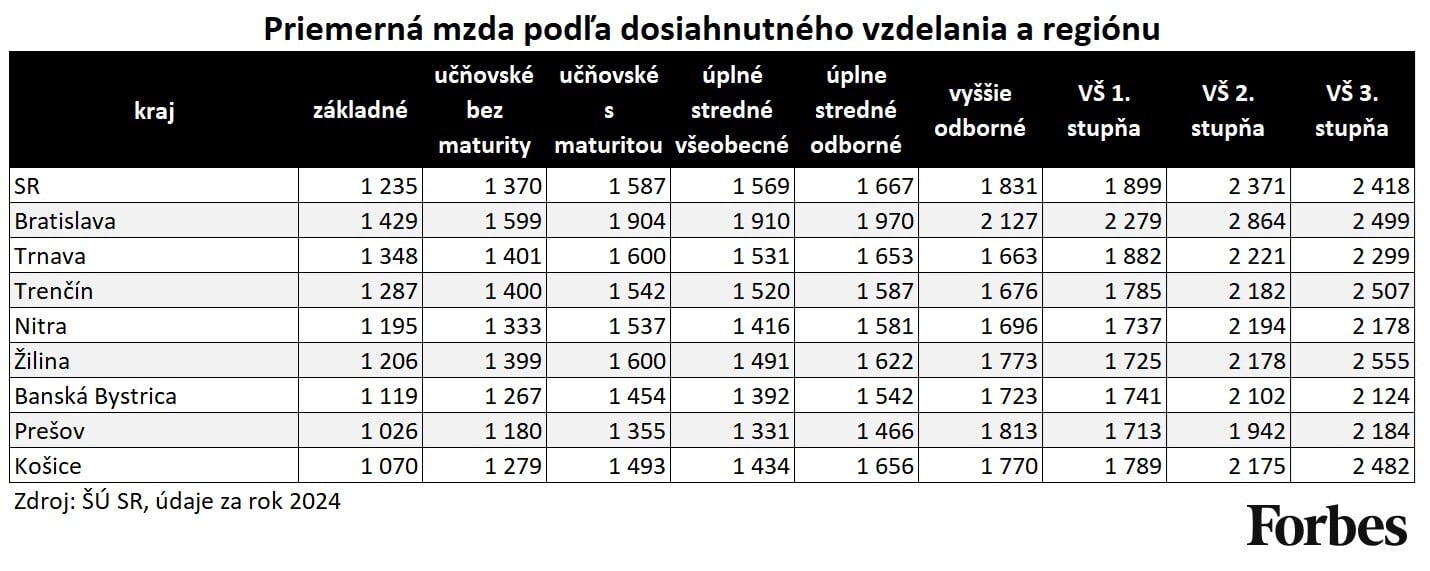 Priemerná mzda podľa dosiahnutného vzdelania a regiónu

| kraj | základné | učňovské bez maturity | učňovské s maturitou | úplné stredné všeobecné | úplne stredné odborné | vyššie odborné | VŠ 1. stupňa | VŠ 2. stupňa | VŠ 3. stupňa |
|---|---|---|---|---|---|---|---|---|---|
| SR | 1 235 | 1 370 | 1 587 | 1 569 | 1 667 | 1 831 | 1 899 | 2 371 | 2 418 |
| Bratislava | 1 429 | 1 599 | 1 904 | 1 910 | 1 970 | 2 127 | 2 279 | 2 864 | 2 499 |
| Trnava | 1 348 | 1 401 | 1 600 | 1 531 | 1 653 | 1 663 | 1 882 | 2 221 | 2 299 |
| Trenčín | 1 287 | 1 400 | 1 542 | 1 520 | 1 587 | 1 676 | 1 785 | 2 182 | 2 507 |
| Nitra | 1 195 | 1 333 | 1 537 | 1 416 | 1 581 | 1 696 | 1 737 | 2 194 | 2 178 |
| Žilina | 1 206 | 1 399 | 1 600 | 1 491 | 1 622 | 1 773 | 1 725 | 2 178 | 2 555 |
| Banská Bystrica | 1 119 | 1 267 | 1 454 | 1 392 | 1 542 | 1 723 | 1 741 | 2 102 | 2 124 |
| Prešov | 1 026 | 1 180 | 1 355 | 1 331 | 1 466 | 1 813 | 1 713 | 1 942 | 2 184 |
| Košice | 1 070 | 1 279 | 1 493 | 1 434 | 1 656 | 1 770 | 1 789 | 2 175 | 2 482 |

Zdroj: ŠÚ SR, údaje za rok 2024

Forbes